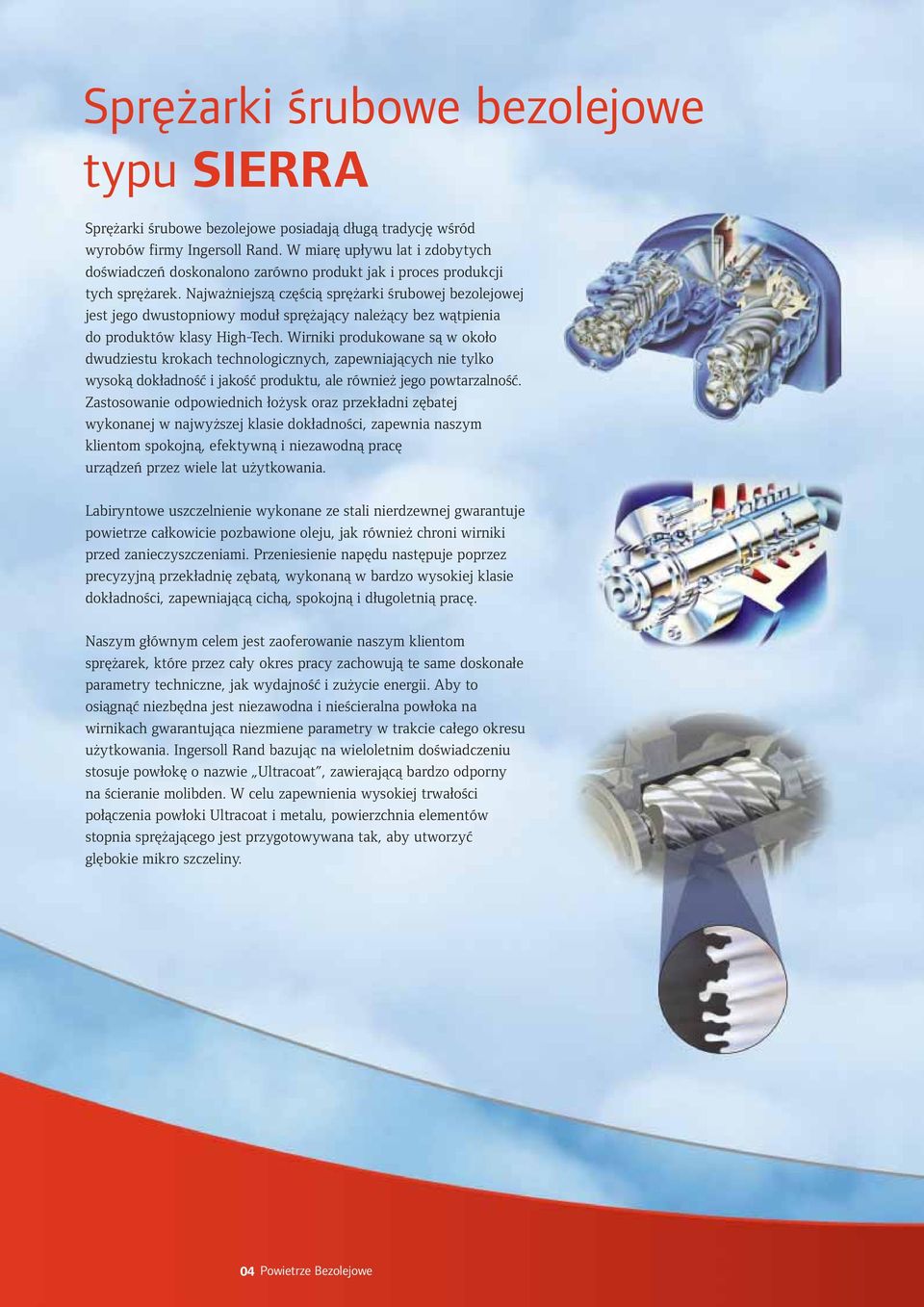 Sprężarki śrubowe bezolejowe typu SIERRA

Sprężarki śrubowe bezolejowe posiadają długą tradycję wśród wyrobów firmy Ingersoll Rand. W miarę upływu lat i zdobytych doświadczeń doskonalono zarówno produkt jak i proces produkcji tych sprężarek. Najważniejszą częścią sprężarki śrubowej bezolejowej jest jego dwustopniowy moduł sprężający należący bez wątpienia do produktów klasy High-Tech. Wirniki produkowane są w około dwudziestu krokach technologicznych, zapewniających nie tylko wysoką dokładność i jakość produktu, ale również jego powtarzalność. Zastosowanie odpowiednich łożysk oraz przekładni zębatej wykonanej w najwyższej klasie dokładności, zapewnia naszym klientom spokojną, efektywną i niezawodną pracę urządzeń przez wiele lat użytkowania.

Labiryntowe uszczelnienie wykonane ze stali nierdzewnej gwarantuje powietrze całkowicie pozbawione oleju, jak również chroni wirniki przed zanieczyszczeniami. Przeniesienie napędu następuje poprzez precyzyjną przekładnię zębatą, wykonaną w bardzo wysokiej klasie dokładności, zapewniającą cichą, spokojną i długoletnią pracę.

Naszym głównym celem jest zaoferowanie naszym klientom sprężarek, które przez cały okres pracy zachowują te same doskonałe parametry techniczne, jak wydajność i zużycie energii. Aby to osiągnąć niezbędna jest niezawodna i nieścieralna powłoka na wirnikach gwarantująca niezmiene parametry w trakcie całego okresu użytkowania. Ingersoll Rand bazując na wieloletnim doświadczeniu stosuje powłokę o nazwie „Ultracoat”, zawierającą bardzo odporny na ścieranie molibden. W celu zapewnienia wysokiej trwałości połączenia powłoki Ultracoat i metalu, powierzchnia elementów stopnia sprężającego jest przygotowywana tak, aby utworzyć głębokie mikro szczeliny.

04 Powietrze Bezolejowe